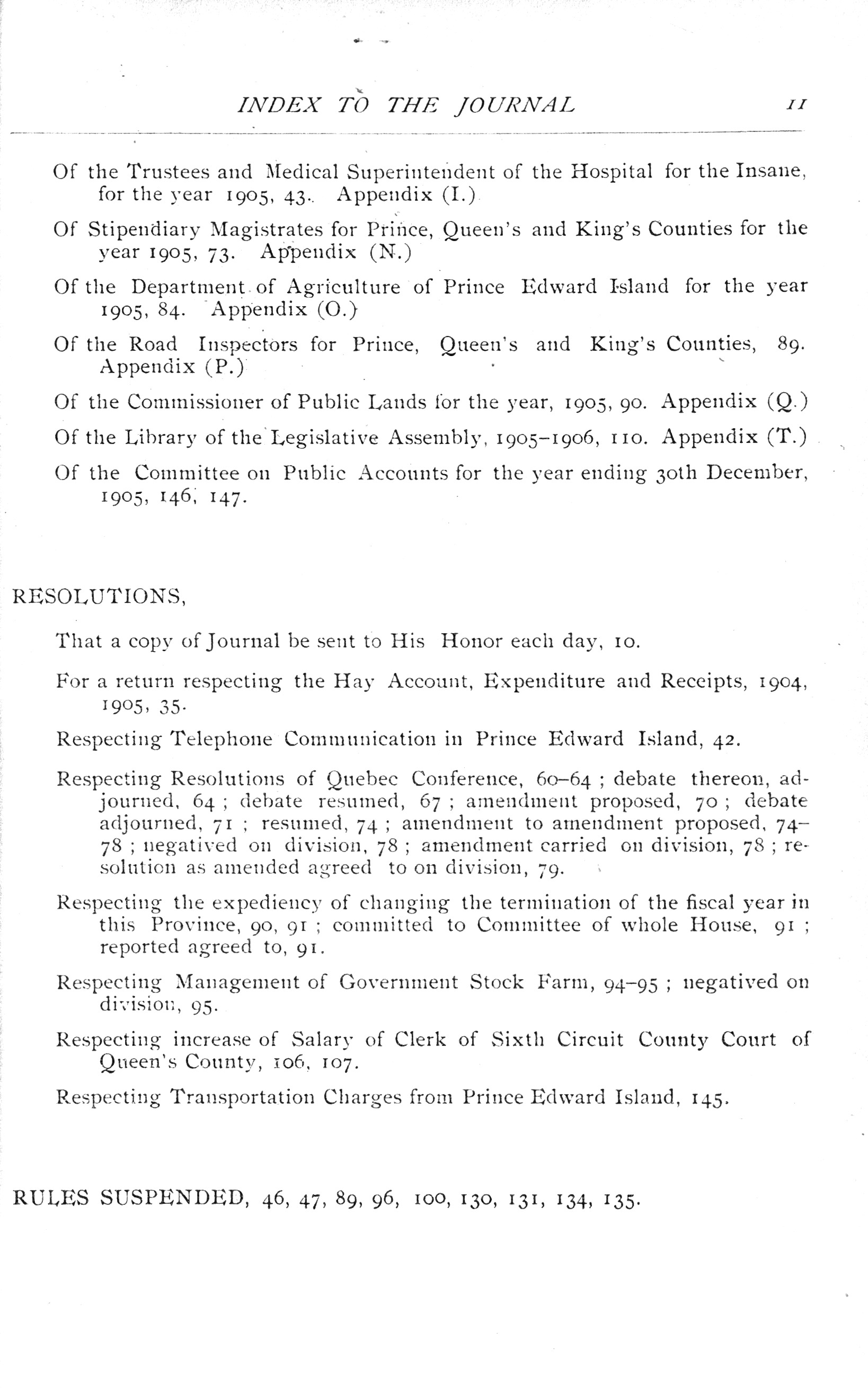 INDEX TO THE JOURNAL 11

Of the Trustees and Medical Superintendent of the Hospital for the Insane, for the year 1905, 43. Appendix (I.)

Of Stipendiary Magistrates for Prince, Queen's and King's Counties for the year 1905, 73. Appendix (N.)

Of the Department of Agriculture of Prince Edward Island for the year 1905, 84. Appendix (O.)

Of the Road Inspectors for Prince, Queen's and King's Counties, 89. Appendix (P.)

Of the Commissioner of Public Lands for the year, 1905, 90. Appendix (Q.)

Of the Library of the Legislative Assembly, 1905–1906, 110. Appendix (T.)

Of the Committee on Public Accounts for the year ending 30th December, 1905, 146, 147.

RESOLUTIONS,

That a copy of Journal be sent to His Honor each day, 10.

For a return respecting the Hay Account, Expenditure and Receipts, 1904, 1905, 35.

Respecting Telephone Communication in Prince Edward Island, 42.

Respecting Resolutions of Quebec Conference, 60–64 ; debate thereon, adjourned, 64 ; debate resumed, 67 ; amendment proposed, 70 ; debate adjourned, 71 ; resumed, 74 ; amendment to amendment proposed, 74–78 ; negatived on division, 78 ; amendment carried on division, 78 ; resolution as amended agreed to on division, 79.

Respecting the expediency of changing the termination of the fiscal year in this Province, 90, 91 ; committed to Committee of whole House, 91 ; reported agreed to, 91.

Respecting Management of Government Stock Farm, 94–95 ; negatived on division, 95.

Respecting increase of Salary of Clerk of Sixth Circuit County Court of Queen's County, 106, 107.

Respecting Transportation Charges from Prince Edward Island, 145.

RULES SUSPENDED, 46, 47, 89, 96, 100, 130, 131, 134, 135.